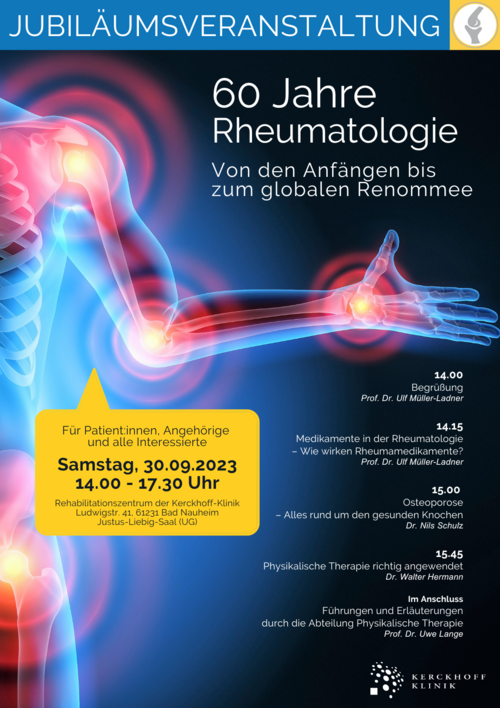 JUBILÄUMSVERANSTALTUNG

60 Jahre Rheumatologie

Von den Anfängen bis zum globalen Renommee

Für Patient:innen, Angehörige und alle Interessierte

Samstag, 30.09.2023
14.00 - 17.30 Uhr

Rehabilitationszentrum der Kerckhoff-Klinik
Ludwigstr. 41, 61231 Bad Nauheim
Justus-Liebig-Saal (UG)

14.00
Begrüßung
Prof. Dr. Ulf Müller-Ladner

14.15
Medikamente in der Rheumatologie
– Wie wirken Rheumamedikamente?
Prof. Dr. Ulf Müller-Ladner

15.00
Osteoporose
– Alles rund um den gesunden Knochen
Dr. Nils Schulz

15.45
Physikalische Therapie richtig angewendet
Dr. Walter Hermann

Im Anschluss
Führungen und Erläuterungen durch die Abteilung Physikalische Therapie
Prof. Dr. Uwe Lange

KERCKHOFF KLINIK